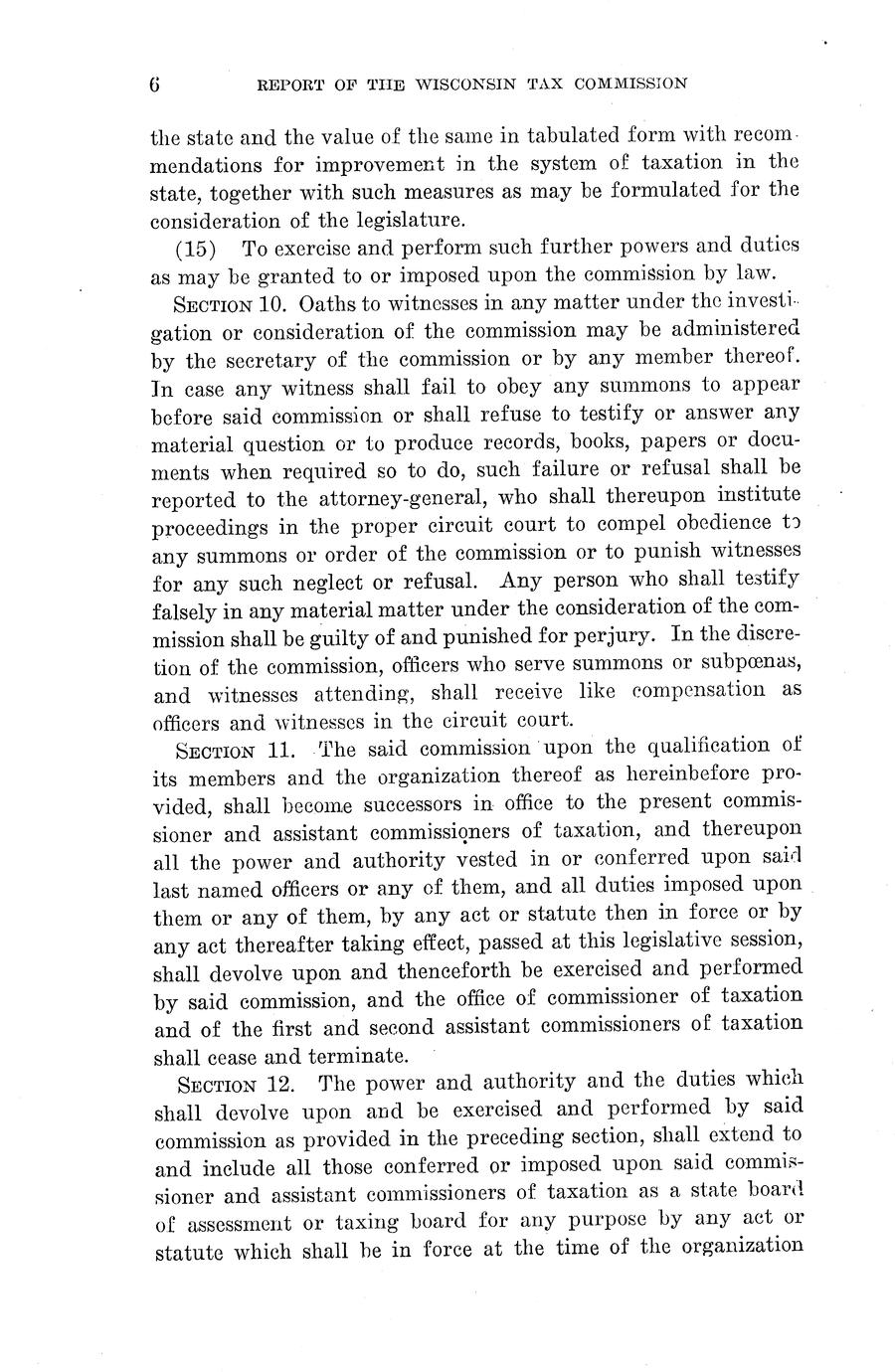 6 REPORT OF THE WISCONSIN TAX COMMISSION

the state and the value of the same in tabulated form with recommendations for improvement in the system of taxation in the state, together with such measures as may be formulated for the consideration of the legislature.

(15) To exercise and perform such further powers and duties as may be granted to or imposed upon the commission by law.

SECTION 10. Oaths to witnesses in any matter under the investigation or consideration of the commission may be administered by the secretary of the commission or by any member thereof. In case any witness shall fail to obey any summons to appear before said commission or shall refuse to testify or answer any material question or to produce records, books, papers or documents when required so to do, such failure or refusal shall be reported to the attorney-general, who shall thereupon institute proceedings in the proper circuit court to compel obedience to any summons or order of the commission or to punish witnesses for any such neglect or refusal. Any person who shall testify falsely in any material matter under the consideration of the commission shall be guilty of and punished for perjury. In the discretion of the commission, officers who serve summons or subpœnas, and witnesses attending, shall receive like compensation as officers and witnesses in the circuit court.

SECTION 11. The said commission upon the qualification of its members and the organization thereof as hereinbefore provided, shall become successors in office to the present commissioner and assistant commissioners of taxation, and thereupon all the power and authority vested in or conferred upon said last named officers or any of them, and all duties imposed upon them or any of them, by any act or statute then in force or by any act thereafter taking effect, passed at this legislative session, shall devolve upon and thenceforth be exercised and performed by said commission, and the office of commissioner of taxation and of the first and second assistant commissioners of taxation shall cease and terminate.

SECTION 12. The power and authority and the duties which shall devolve upon and be exercised and performed by said commission as provided in the preceding section, shall extend to and include all those conferred or imposed upon said commissioner and assistant commissioners of taxation as a state board of assessment or taxing board for any purpose by any act or statute which shall be in force at the time of the organization